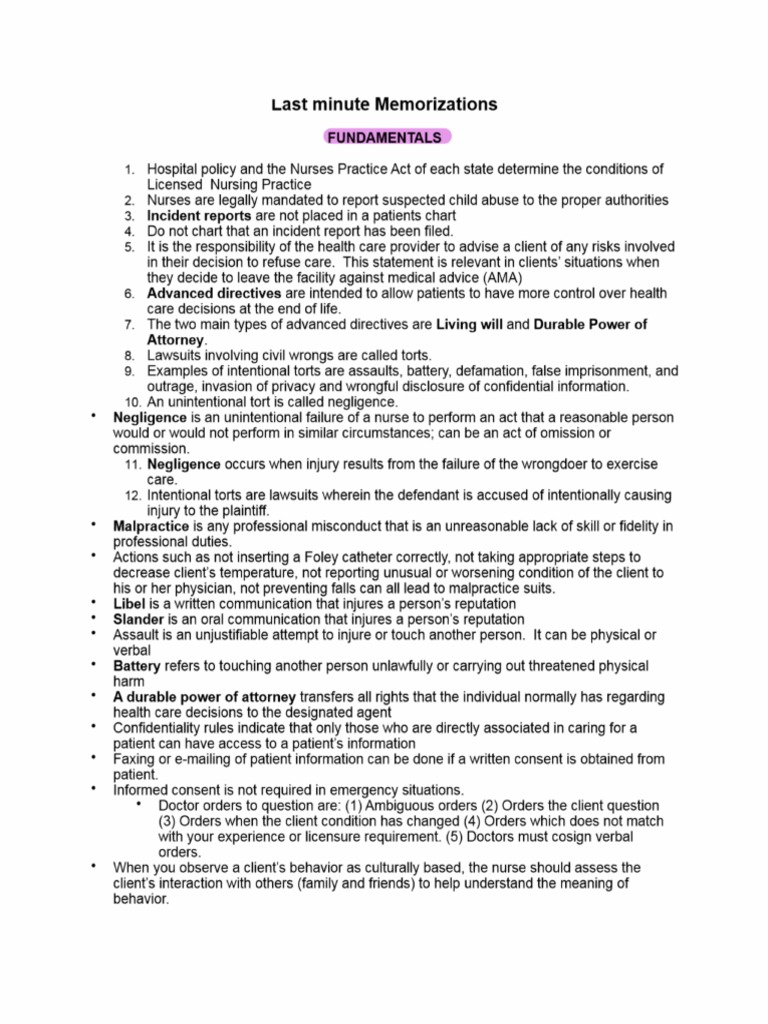 Last minute Memorizations

FUNDAMENTALS

1. Hospital policy and the Nurses Practice Act of each state determine the conditions of Licensed Nursing Practice
2. Nurses are legally mandated to report suspected child abuse to the proper authorities
3. Incident reports are not placed in a patients chart
4. Do not chart that an incident report has been filed.
5. It is the responsibility of the health care provider to advise a client of any risks involved in their decision to refuse care. This statement is relevant in clients' situations when they decide to leave the facility against medical advice (AMA)
6. Advanced directives are intended to allow patients to have more control over health care decisions at the end of life.
7. The two main types of advanced directives are Living will and Durable Power of Attorney.
8. Lawsuits involving civil wrongs are called torts.
9. Examples of intentional torts are assaults, battery, defamation, false imprisonment, and outrage, invasion of privacy and wrongful disclosure of confidential information.
10. An unintentional tort is called negligence.

• Negligence is an unintentional failure of a nurse to perform an act that a reasonable person would or would not perform in similar circumstances; can be an act of omission or commission.

11. Negligence occurs when injury results from the failure of the wrongdoer to exercise care.
12. Intentional torts are lawsuits wherein the defendant is accused of intentionally causing injury to the plaintiff.

• Malpractice is any professional misconduct that is an unreasonable lack of skill or fidelity in professional duties.
• Actions such as not inserting a Foley catheter correctly, not taking appropriate steps to decrease client's temperature, not reporting unusual or worsening condition of the client to his or her physician, not preventing falls can all lead to malpractice suits.
• Libel is a written communication that injures a person's reputation
• Slander is an oral communication that injures a person's reputation
• Assault is an unjustifiable attempt to injure or touch another person. It can be physical or verbal
• Battery refers to touching another person unlawfully or carrying out threatened physical harm
• A durable power of attorney transfers all rights that the individual normally has regarding health care decisions to the designated agent
• Confidentiality rules indicate that only those who are directly associated in caring for a patient can have access to a patient's information
• Faxing or e-mailing of patient information can be done if a written consent is obtained from patient.
• Informed consent is not required in emergency situations.
  • Doctor orders to question are: (1) Ambiguous orders (2) Orders the client question (3) Orders when the client condition has changed (4) Orders which does not match with your experience or licensure requirement. (5) Doctors must cosign verbal orders.
• When you observe a client's behavior as culturally based, the nurse should assess the client's interaction with others (family and friends) to help understand the meaning of behavior.